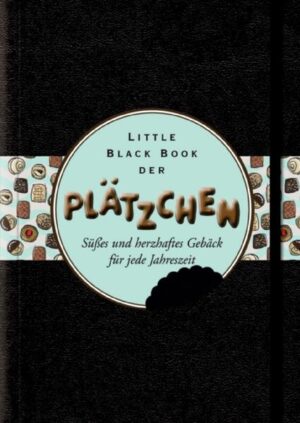 LITTLE BLACK BOOK DER

PLÄTZCHEN

Süßes und herzhaftes Gebäck für jede Jahreszeit